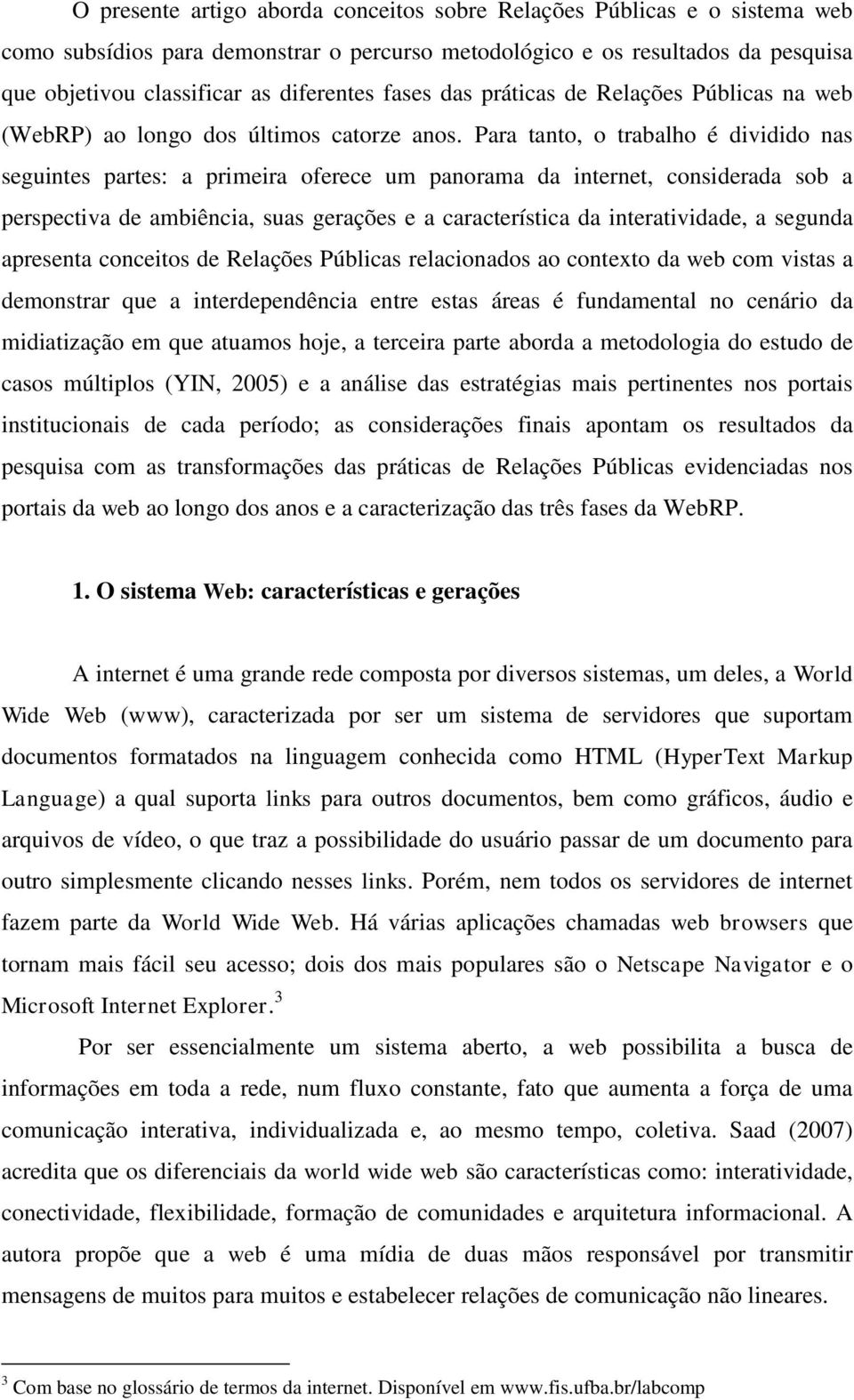 O presente artigo aborda conceitos sobre Relações Públicas e o sistema web como subsídios para demonstrar o percurso metodológico e os resultados da pesquisa que objetivou classificar as diferentes fases das práticas de Relações Públicas na web (WebRP) ao longo dos últimos catorze anos. Para tanto, o trabalho é dividido nas seguintes partes: a primeira oferece um panorama da internet, considerada sob a perspectiva de ambiência, suas gerações e a característica da interatividade, a segunda apresenta conceitos de Relações Públicas relacionados ao contexto da web com vistas a demonstrar que a interdependência entre estas áreas é fundamental no cenário da midiatização em que atuamos hoje, a terceira parte aborda a metodologia do estudo de casos múltiplos (YIN, 2005) e a análise das estratégias mais pertinentes nos portais institucionais de cada período; as considerações finais apontam os resultados da pesquisa com as transformações das práticas de Relações Públicas evidenciadas nos portais da web ao longo dos anos e a caracterização das três fases da WebRP.

1. O sistema Web: características e gerações

A internet é uma grande rede composta por diversos sistemas, um deles, a World Wide Web (www), caracterizada por ser um sistema de servidores que suportam documentos formatados na linguagem conhecida como HTML (HyperText Markup Language) a qual suporta links para outros documentos, bem como gráficos, áudio e arquivos de vídeo, o que traz a possibilidade do usuário passar de um documento para outro simplesmente clicando nesses links. Porém, nem todos os servidores de internet fazem parte da World Wide Web. Há várias aplicações chamadas web browsers que tornam mais fácil seu acesso; dois dos mais populares são o Netscape Navigator e o Microsoft Internet Explorer.$^3$

Por ser essencialmente um sistema aberto, a web possibilita a busca de informações em toda a rede, num fluxo constante, fato que aumenta a força de uma comunicação interativa, individualizada e, ao mesmo tempo, coletiva. Saad (2007) acredita que os diferenciais da world wide web são características como: interatividade, conectividade, flexibilidade, formação de comunidades e arquitetura informacional. A autora propõe que a web é uma mídia de duas mãos responsável por transmitir mensagens de muitos para muitos e estabelecer relações de comunicação não lineares.

$^3$ Com base no glossário de termos da internet. Disponível em www.fis.ufba.br/labcomp